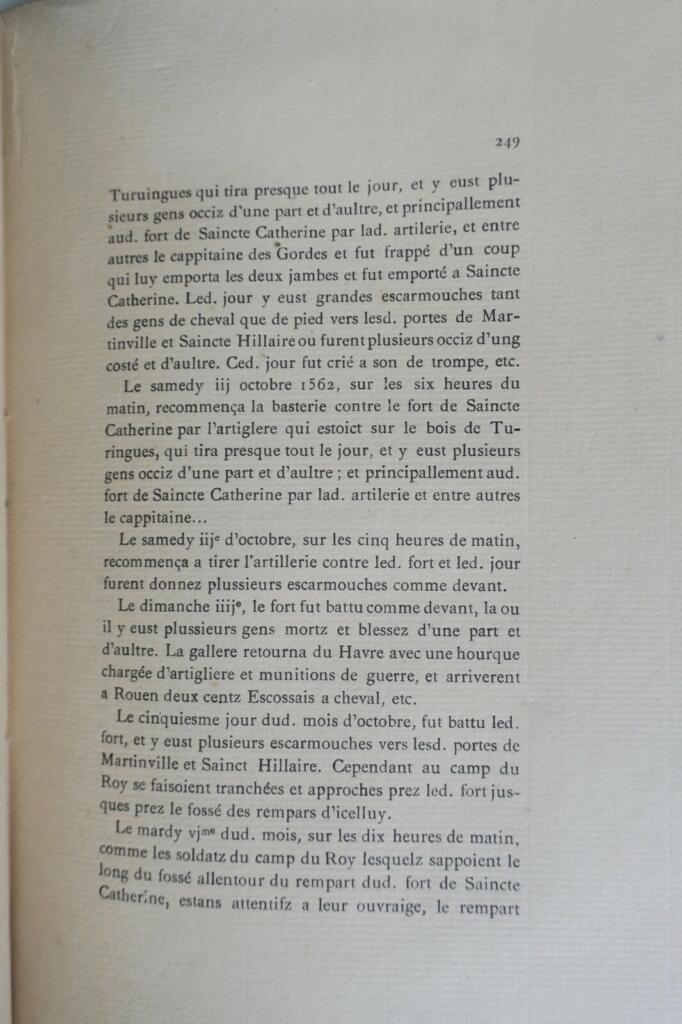 249

Turuingues qui tira presque tout le jour, et y eust plusieurs gens occiz d'une part et d'aultre, et principallement aud. fort de Saincte Catherine par lad. artilerie, et entre autres le cappitaine des Gordes et fut frappé d'un coup qui luy emporta les deux jambes et fut emporté a Saincte Catherine. Led. jour y eust grandes escarmouches tant des gens de cheval que de pied vers lesd. portes de Martinville et Saincte Hillaire ou furent plusieurs occiz d'ung costé et d'aultre. Ced. jour fut crié a son de trompe, etc.

Le samedy iij octobre 1562, sur les six heures du matin, recommença la basterie contre le fort de Saincte Catherine par l'artiglere qui estoict sur le bois de Turingues, qui tira presque tout le jour, et y eust plusieurs gens occiz d'une part et d'aultre ; et principallement aud. fort de Saincte Catherine par lad. artilerie et entre autres le cappitaine...

Le samedy iij$^{e}$ d'octobre, sur les cinq heures de matin, recommença a tirer l'artillerie contre led. fort et led. jour furent donnez plussieurs escarmouches comme devant.

Le dimanche iiij$^{e}$, le fort fut battu comme devant, la ou il y eust plussieurs gens mortz et blessez d'une part et d'aultre. La gallere retourna du Havre avec une hourque chargée d'artigliere et munitions de guerre, et arriverent a Rouen deux centz Escossais a cheval, etc.

Le cinquiesme jour dud. mois d'octobre, fut battu led. fort, et y eust plusieurs escarmouches vers lesd. portes de Martinville et Sainct Hillaire. Cependant au camp du Roy se faisoient tranchées et approches prez led. fort jusques prez le fossé des rempars d'icelluy.

Le mardy vj$^{me}$ dud. mois, sur les dix heures de matin, comme les soldatz du camp du Roy lesquelz sappoient le long du fossé allentour du rempart dud. fort de Saincte Catherine, estans attentifz a leur ouvraige, le rempart